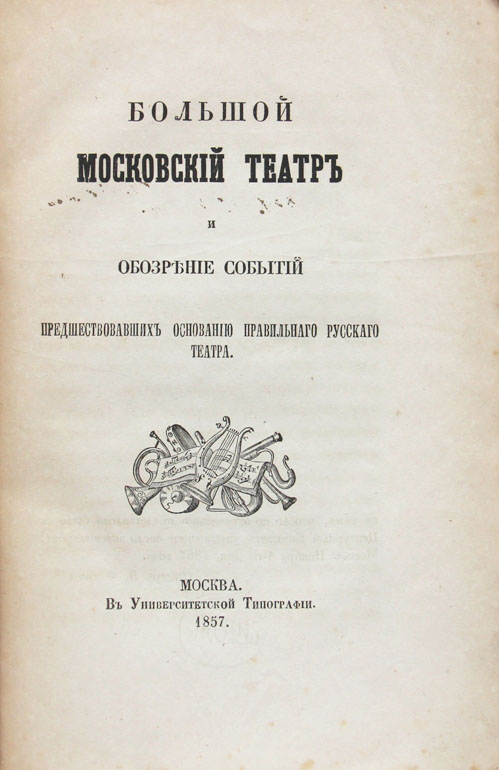 БОЛЬШОЙ
МОСКОВСКІЙ ТЕАТРЪ
И
ОБОЗРѢНІЕ СОБЫТІЙ
ПРЕДШЕСТВОВАВШИХЪ ОСНОВАНІЮ ПРАВИЛЬНАГО РУССКАГО ТЕАТРА.

МОСКВА.
Въ Университетской Типографіи.
1857.